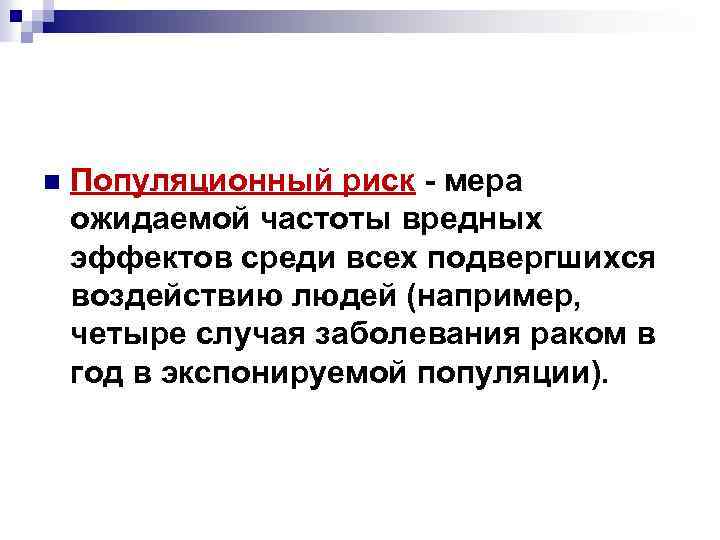 Популяционный риск - мера ожидаемой частоты вредных эффектов среди всех подвергшихся воздействию людей (например, четыре случая заболевания раком в год в экспонируемой популяции).